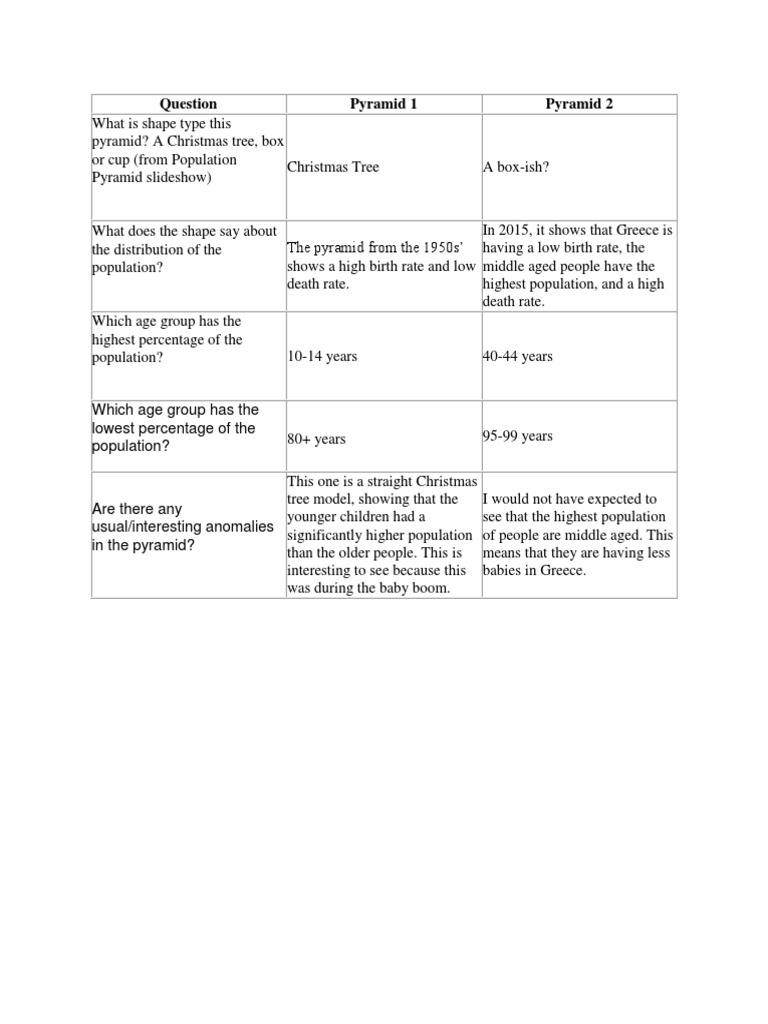 | Question | Pyramid 1 | Pyramid 2 |
|---|---|---|
| What is shape type this pyramid? A Christmas tree, box or cup (from Population Pyramid slideshow) | Christmas Tree | A box-ish? |
| What does the shape say about the distribution of the population? | The pyramid from the 1950s' shows a high birth rate and low death rate. | In 2015, it shows that Greece is having a low birth rate, the middle aged people have the highest population, and a high death rate. |
| Which age group has the highest percentage of the population? | 10-14 years | 40-44 years |
| Which age group has the lowest percentage of the population? | 80+ years | 95-99 years |
| Are there any usual/interesting anomalies in the pyramid? | This one is a straight Christmas tree model, showing that the younger children had a significantly higher population than the older people. This is interesting to see because this was during the baby boom. | I would not have expected to see that the highest population of people are middle aged. This means that they are having less babies in Greece. |